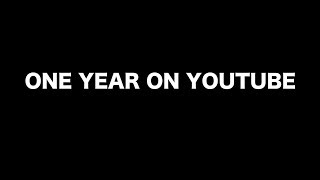 ONE YEAR ON YOUTUBE